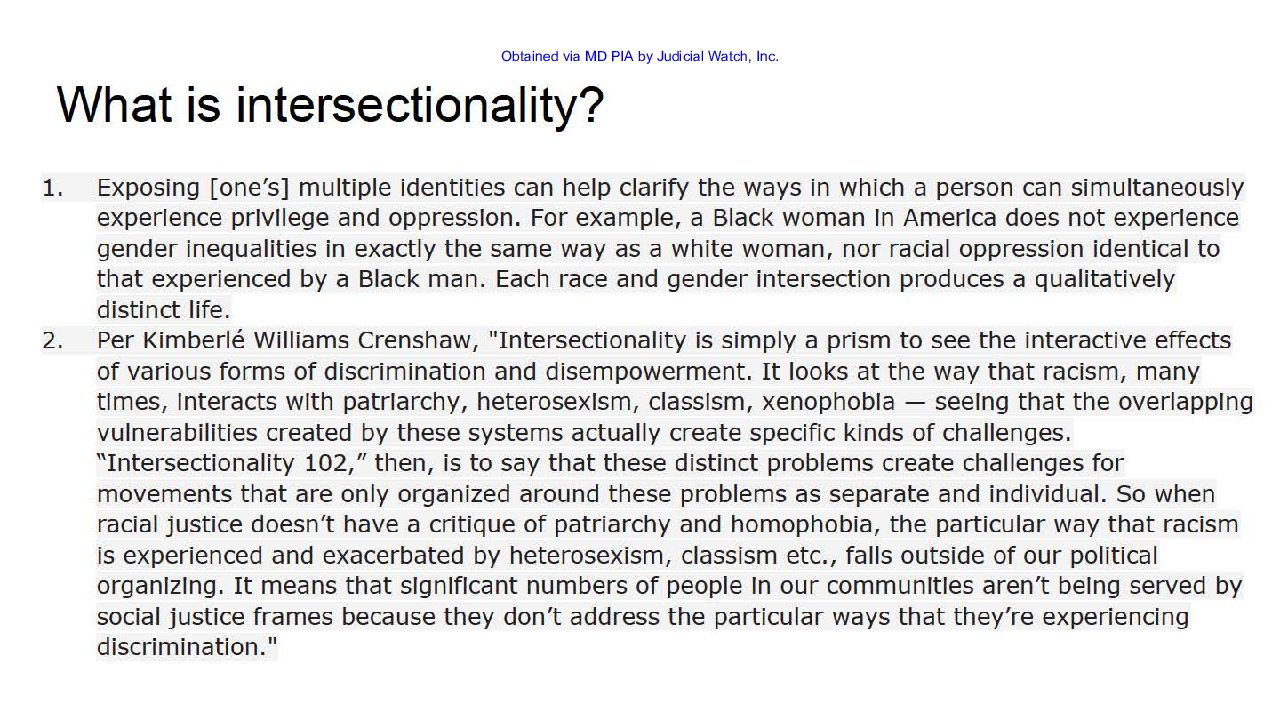 Obtained via MD PIA by Judicial Watch, Inc.

What is intersectionality?

1. Exposing [one's] multiple identities can help clarify the ways in which a person can simultaneously experience privilege and oppression. For example, a Black woman in America does not experience gender inequalities in exactly the same way as a white woman, nor racial oppression identical to that experienced by a Black man. Each race and gender intersection produces a qualitatively distinct life.

2. Per Kimberlé Williams Crenshaw, "Intersectionality is simply a prism to see the interactive effects of various forms of discrimination and disempowerment. It looks at the way that racism, many times, interacts with patriarchy, heterosexism, classism, xenophobia — seeing that the overlapping vulnerabilities created by these systems actually create specific kinds of challenges. "Intersectionality 102," then, is to say that these distinct problems create challenges for movements that are only organized around these problems as separate and individual. So when racial justice doesn't have a critique of patriarchy and homophobia, the particular way that racism is experienced and exacerbated by heterosexism, classism etc., falls outside of our political organizing. It means that significant numbers of people in our communities aren't being served by social justice frames because they don't address the particular ways that they're experiencing discrimination."